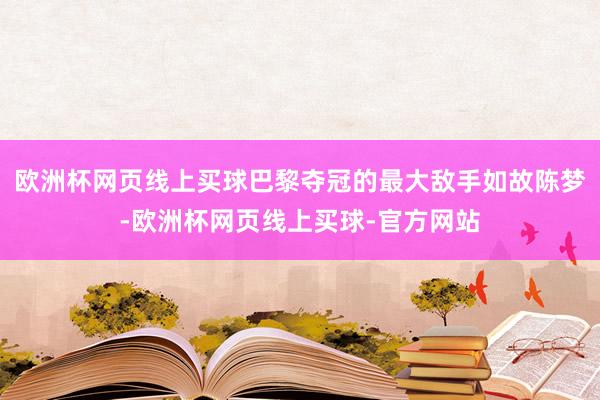 欧洲杯网页线上买球巴黎夺冠的最大敌手如故陈梦-欧洲杯网页线上买球-官方网站